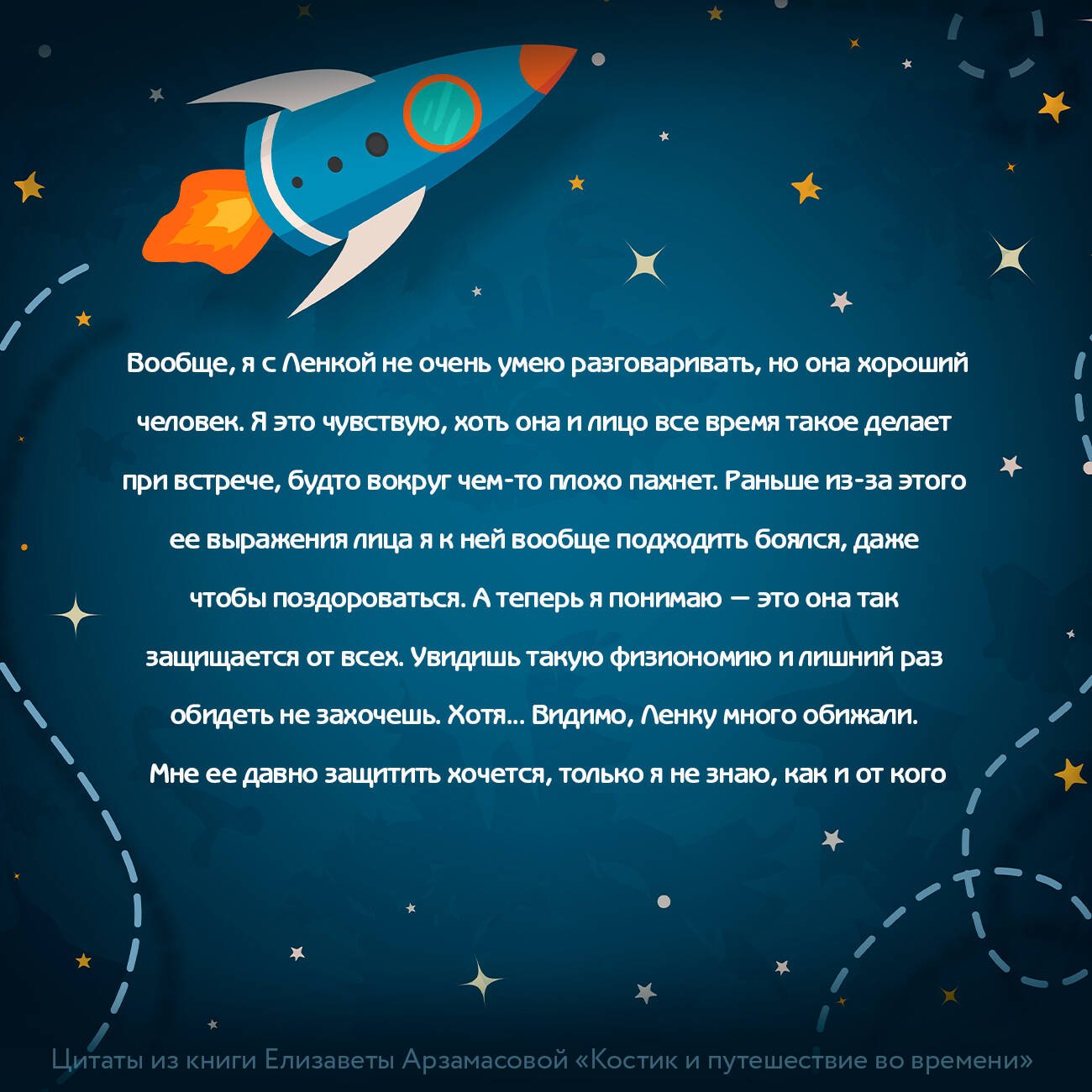 Вообще, я с Ленкой не очень умею разговаривать, но она хороший человек. Я это чувствую, хоть она и лицо все время такое делает при встрече, будто вокруг чем-то плохо пахнет. Раньше из-за этого ее выражения лица я к ней вообще подходить боялся, даже чтобы поздороваться. А теперь я понимаю — это она так защищается от всех. Увидишь такую физиономию и лишний раз обидеть не захочешь. Хотя... Видимо, Ленку много обижали. Мне ее давно защитить хочется, только я не знаю, как и от кого

Цитаты из книги Елизаветы Арзамасовой «Костик и путешествие во времени»